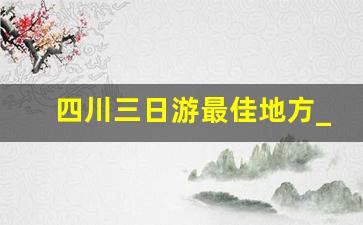 四川三日游最佳地方_